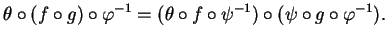 $\theta \circ (f \circ g) \circ \varphi^{-1} = (\theta \circ f \circ \psi^{-1}) \circ (\psi \circ g \circ \varphi^{-1}).$